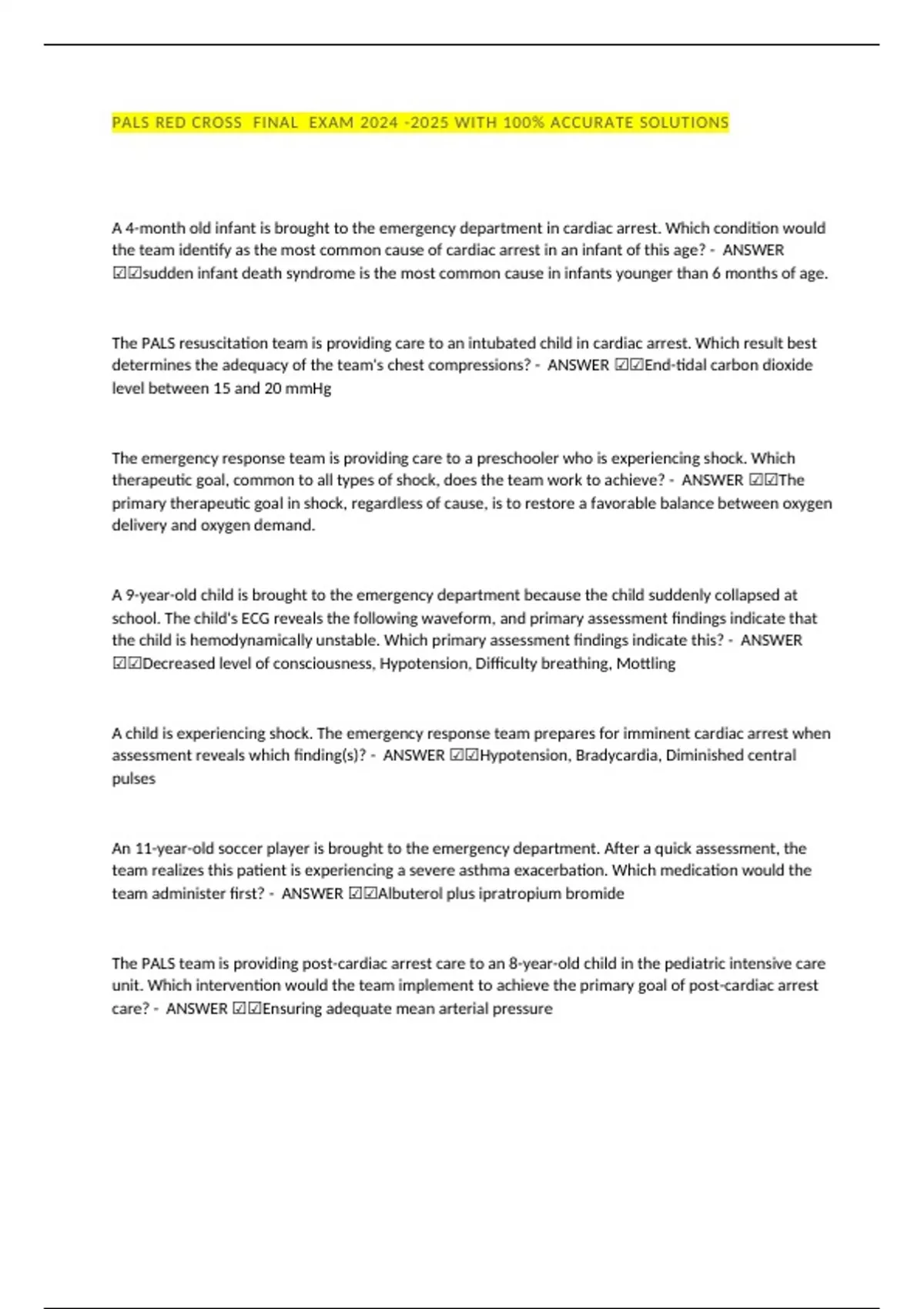 PALS RED CROSS FINAL EXAM 2024 -2025 WITH 100% ACCURATE SOLUTIONS

A 4-month old infant is brought to the emergency department in cardiac arrest. Which condition would the team identify as the most common cause of cardiac arrest in an infant of this age? - ANSWER ☑☑sudden infant death syndrome is the most common cause in infants younger than 6 months of age.

The PALS resuscitation team is providing care to an intubated child in cardiac arrest. Which result best determines the adequacy of the team's chest compressions? - ANSWER ☑☑End-tidal carbon dioxide level between 15 and 20 mmHg

The emergency response team is providing care to a preschooler who is experiencing shock. Which therapeutic goal, common to all types of shock, does the team work to achieve? - ANSWER ☑☑The primary therapeutic goal in shock, regardless of cause, is to restore a favorable balance between oxygen delivery and oxygen demand.

A 9-year-old child is brought to the emergency department because the child suddenly collapsed at school. The child's ECG reveals the following waveform, and primary assessment findings indicate that the child is hemodynamically unstable. Which primary assessment findings indicate this? - ANSWER ☑☑Decreased level of consciousness, Hypotension, Difficulty breathing, Mottling

A child is experiencing shock. The emergency response team prepares for imminent cardiac arrest when assessment reveals which finding(s)? - ANSWER ☑☑Hypotension, Bradycardia, Diminished central pulses

An 11-year-old soccer player is brought to the emergency department. After a quick assessment, the team realizes this patient is experiencing a severe asthma exacerbation. Which medication would the team administer first? - ANSWER ☑☑Albuterol plus ipratropium bromide

The PALS team is providing post-cardiac arrest care to an 8-year-old child in the pediatric intensive care unit. Which intervention would the team implement to achieve the primary goal of post-cardiac arrest care? - ANSWER ☑☑Ensuring adequate mean arterial pressure